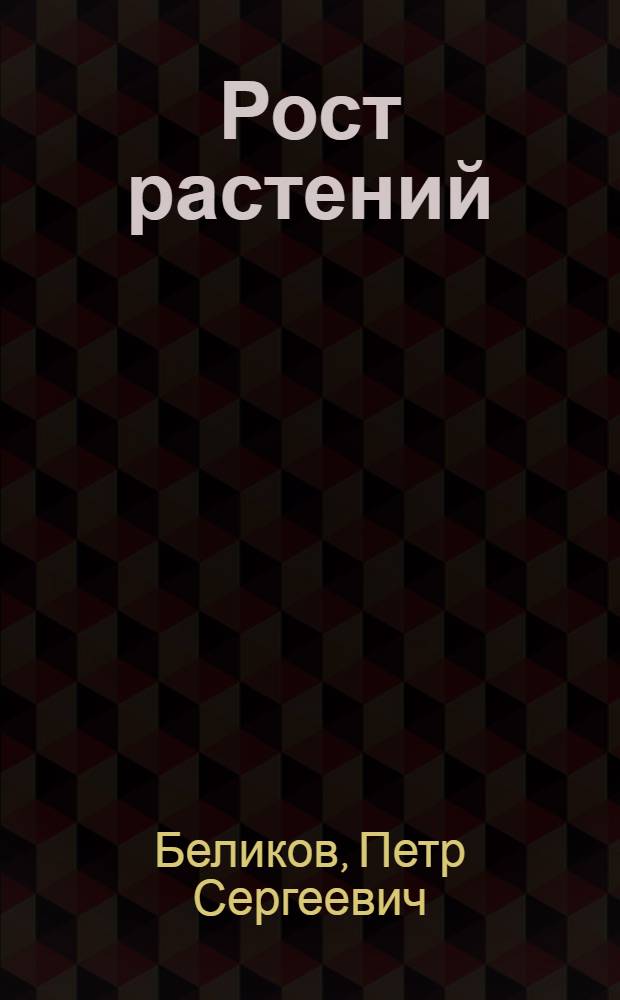 Рост растений

Беликов, Петр Сергеевич